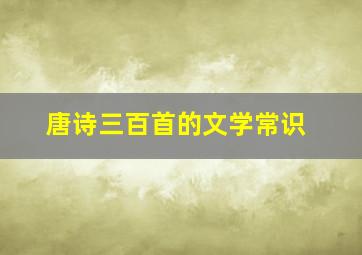 唐诗三百首的文学常识